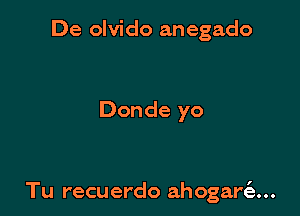 De olvido anegado

Donde yo

Tu recuerdo ahogaré...